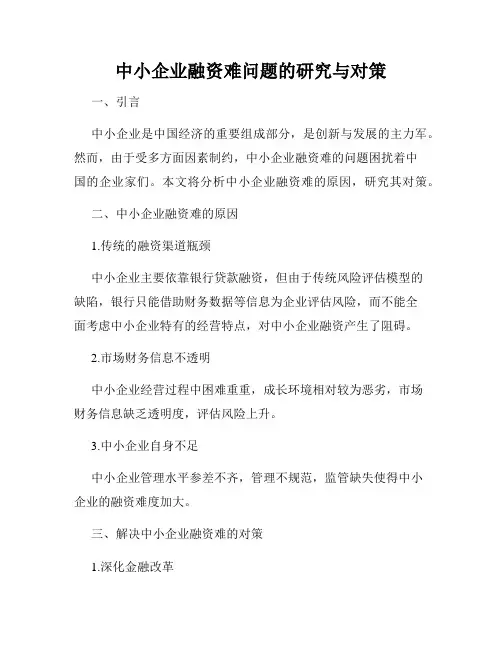 中小企业融资难问题的研究与对策

一、引言

中小企业是中国经济的重要组成部分，是创新与发展的主力军。然而，由于受多方面因素制约，中小企业融资难的问题困扰着中国的企业家们。本文将分析中小企业融资难的原因，研究其对策。

二、中小企业融资难的原因

1.传统的融资渠道瓶颈

中小企业主要依靠银行贷款融资，但由于传统风险评估模型的缺陷，银行只能借助财务数据等信息为企业评估风险，而不能全面考虑中小企业特有的经营特点，对中小企业融资产生了阻碍。

2.市场财务信息不透明

中小企业经营过程中困难重重，成长环境相对较为恶劣，市场财务信息缺乏透明度，评估风险上升。

3.中小企业自身不足

中小企业管理水平参差不齐，管理不规范，监管缺失使得中小企业的融资难度加大。

三、解决中小企业融资难的对策

1.深化金融改革